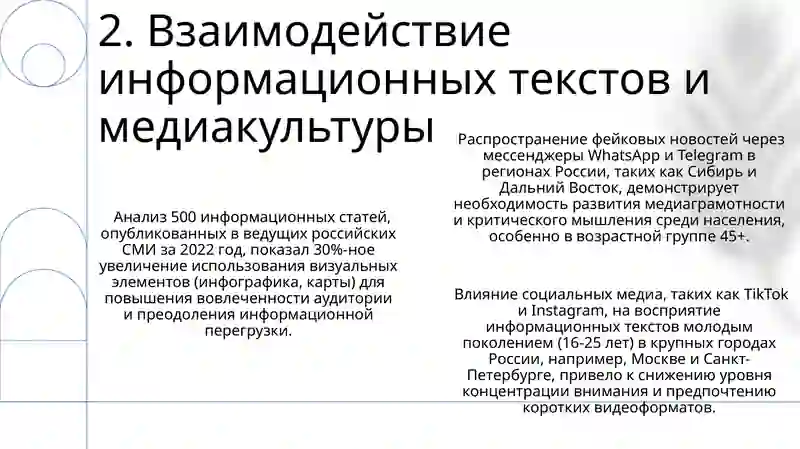 2. Взаимодействие информационных текстов и медиакультуры

Анализ 500 информационных статей, опубликованных в ведущих российских СМИ за 2022 год, показал 30%-ное увеличение использования визуальных элементов (инфографика, карты) для повышения вовлеченности аудитории и преодоления информационной перегрузки.

Распространение фейковых новостей через мессенджеры WhatsApp и Telegram в регионах России, таких как Сибирь и Дальний Восток, демонстрирует необходимость развития медиаграмотности и критического мышления среди населения, особенно в возрастной группе 45+.

Влияние социальных медиа, таких как TikTok и Instagram, на восприятие информационных текстов молодым поколением (16-25 лет) в крупных городах России, например, Москве и Санкт-Петербурге, привело к снижению уровня концентрации внимания и предпочтению коротких видеоформатов.